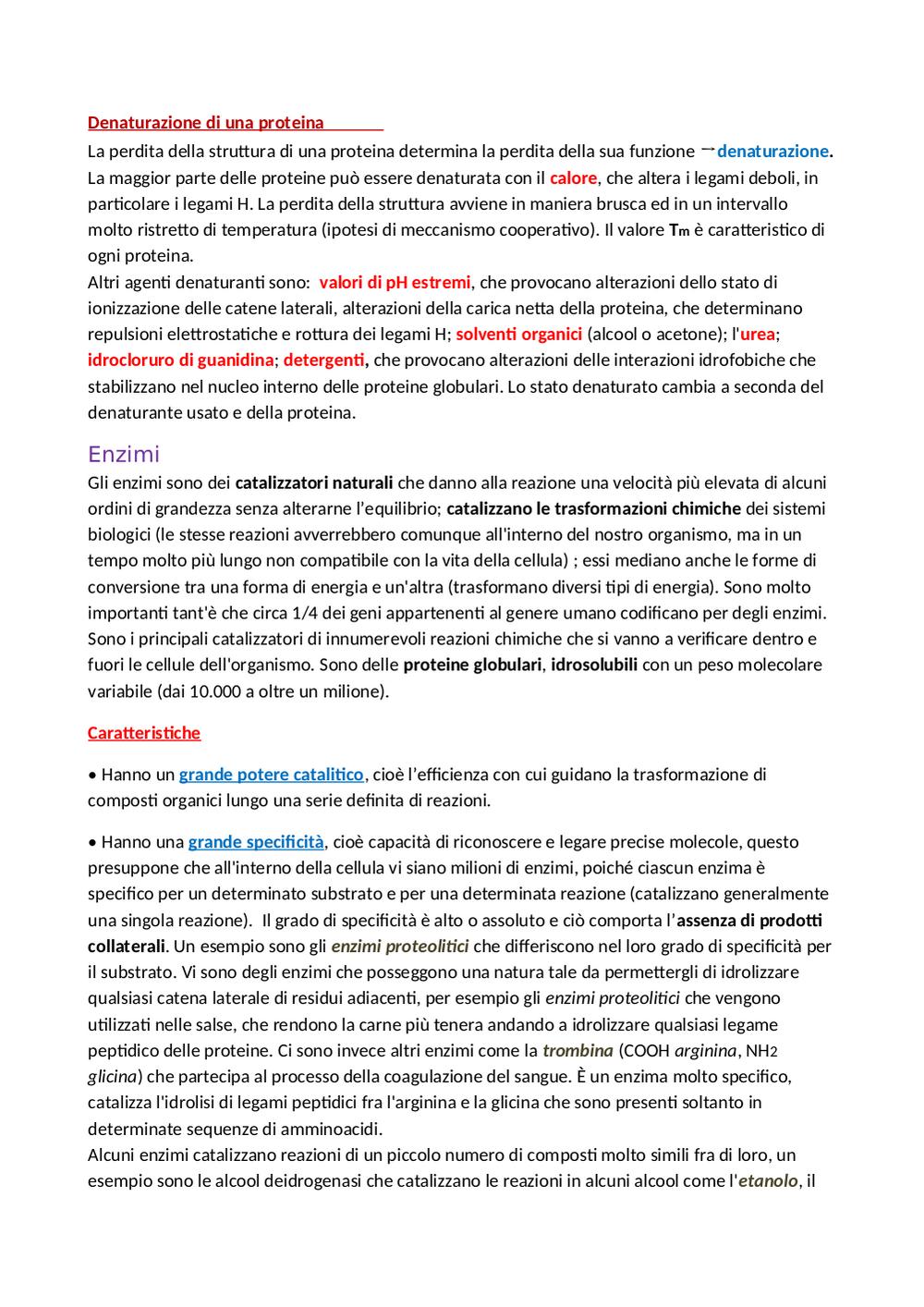 Denaturazione di una proteina

La perdita della struttura di una proteina determina la perdita della sua funzione → denaturazione. La maggior parte delle proteine può essere denaturata con il calore, che altera i legami deboli, in particolare i legami H. La perdita della struttura avviene in maniera brusca ed in un intervallo molto ristretto di temperatura (ipotesi di meccanismo cooperativo). Il valore $T_m$ è caratteristico di ogni proteina.
Altri agenti denaturanti sono: valori di pH estremi, che provocano alterazioni dello stato di ionizzazione delle catene laterali, alterazioni della carica netta della proteina, che determinano repulsioni elettrostatiche e rottura dei legami H; solventi organici (alcool o acetone); l'urea; idrocloruro di guanidina; detergenti, che provocano alterazioni delle interazioni idrofobiche che stabilizzano nel nucleo interno delle proteine globulari. Lo stato denaturato cambia a seconda del denaturante usato e della proteina.

Enzimi

Gli enzimi sono dei catalizzatori naturali che danno alla reazione una velocità più elevata di alcuni ordini di grandezza senza alterarne l'equilibrio; catalizzano le trasformazioni chimiche dei sistemi biologici (le stesse reazioni avverrebbero comunque all'interno del nostro organismo, ma in un tempo molto più lungo non compatibile con la vita della cellula) ; essi mediano anche le forme di conversione tra una forma di energia e un'altra (trasformano diversi tipi di energia). Sono molto importanti tant'è che circa 1/4 dei geni appartenenti al genere umano codificano per degli enzimi. Sono i principali catalizzatori di innumerevoli reazioni chimiche che si vanno a verificare dentro e fuori le cellule dell'organismo. Sono delle proteine globulari, idrosolubili con un peso molecolare variabile (dai 10.000 a oltre un milione).

Caratteristiche

• Hanno un grande potere catalitico, cioè l'efficienza con cui guidano la trasformazione di composti organici lungo una serie definita di reazioni.

• Hanno una grande specificità, cioè capacità di riconoscere e legare precise molecole, questo presuppone che all'interno della cellula vi siano milioni di enzimi, poiché ciascun enzima è specifico per un determinato substrato e per una determinata reazione (catalizzano generalmente una singola reazione). Il grado di specificità è alto o assoluto e ciò comporta l'assenza di prodotti collaterali. Un esempio sono gli enzimi proteolitici che differiscono nel loro grado di specificità per il substrato. Vi sono degli enzimi che posseggono una natura tale da permettergli di idrolizzare qualsiasi catena laterale di residui adiacenti, per esempio gli enzimi proteolitici che vengono utilizzati nelle salse, che rendono la carne più tenera andando a idrolizzare qualsiasi legame peptidico delle proteine. Ci sono invece altri enzimi come la trombina (COOH arginina, $NH_2$ glicina) che partecipa al processo della coagulazione del sangue. È un enzima molto specifico, catalizza l'idrolisi di legami peptidici fra l'arginina e la glicina che sono presenti soltanto in determinate sequenze di amminoacidi.
Alcuni enzimi catalizzano reazioni di un piccolo numero di composti molto simili fra di loro, un esempio sono le alcool deidrogenasi che catalizzano le reazioni in alcuni alcool come l'etanolo, il